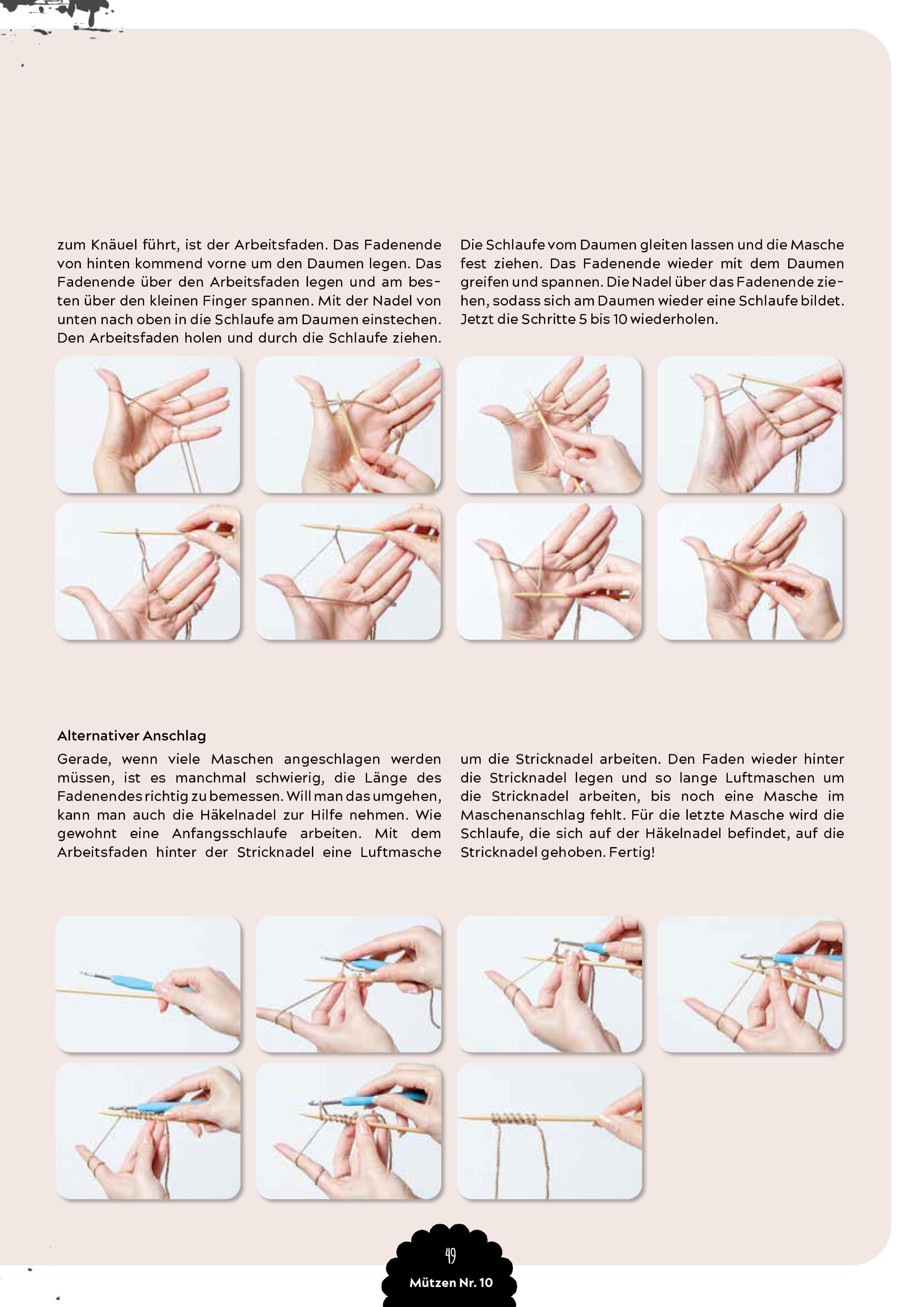 zum Knäuel führt, ist der Arbeitsfaden. Das Fadenende von hinten kommend vorne um den Daumen legen. Das Fadenende über den Arbeitsfaden legen und am besten über den kleinen Finger spannen. Mit der Nadel von unten nach oben in die Schlaufe am Daumen einstechen. Den Arbeitsfaden holen und durch die Schlaufe ziehen.

Die Schlaufe vom Daumen gleiten lassen und die Masche fest ziehen. Das Fadenende wieder mit dem Daumen greifen und spannen. Die Nadel über das Fadenende ziehen, sodass sich am Daumen wieder eine Schlaufe bildet. Jetzt die Schritte 5 bis 10 wiederholen.

Alternativer Anschlag

Gerade, wenn viele Maschen angeschlagen werden müssen, ist es manchmal schwierig, die Länge des Fadenendes richtig zu bemessen. Will man das umgehen, kann man auch die Häkelnadel zur Hilfe nehmen. Wie gewohnt eine Anfangsschlaufe arbeiten. Mit dem Arbeitsfaden hinter der Stricknadel eine Luftmasche

um die Stricknadel arbeiten. Den Faden wieder hinter die Stricknadel legen und so lange Luftmaschen um die Stricknadel arbeiten, bis noch eine Masche im Maschenanschlag fehlt. Für die letzte Masche wird die Schlaufe, die sich auf der Häkelnadel befindet, auf die Stricknadel gehoben. Fertig!

49

Mützen Nr. 10